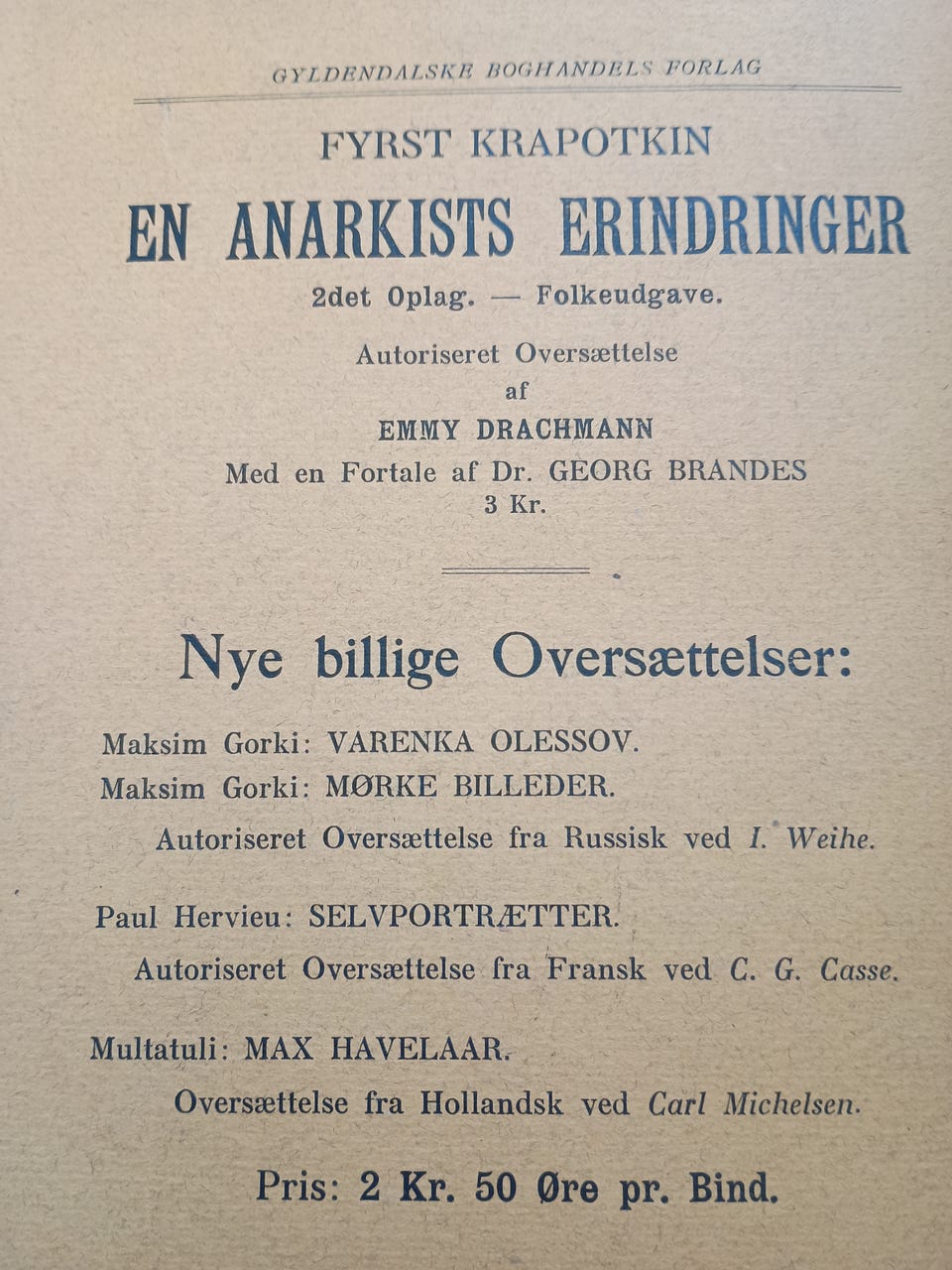 GYLDENDALSKE BOGHANDELS FORLAG

FYRST KRAPOTKIN

EN ANARKISTS ERINDRINGER

2det Oplag. — Folkeudgave.

Autoriseret Oversættelse
af
EMMY DRACHMANN
Med en Fortale af Dr. GEORG BRANDES
3 Kr.

Nye billige Oversættelser:

Maksim Gorki: VARENKA OLESSOV.
Maksim Gorki: MØRKE BILLEDER.
Autoriseret Oversættelse fra Russisk ved I. Weihe.

Paul Hervieu: SELVPORTRÆTTER.
Autoriseret Oversættelse fra Fransk ved C. G. Casse.

Multatuli: MAX HAVELAAR.
Oversættelse fra Hollandsk ved Carl Michelsen.

Pris: 2 Kr. 50 Øre pr. Bind.